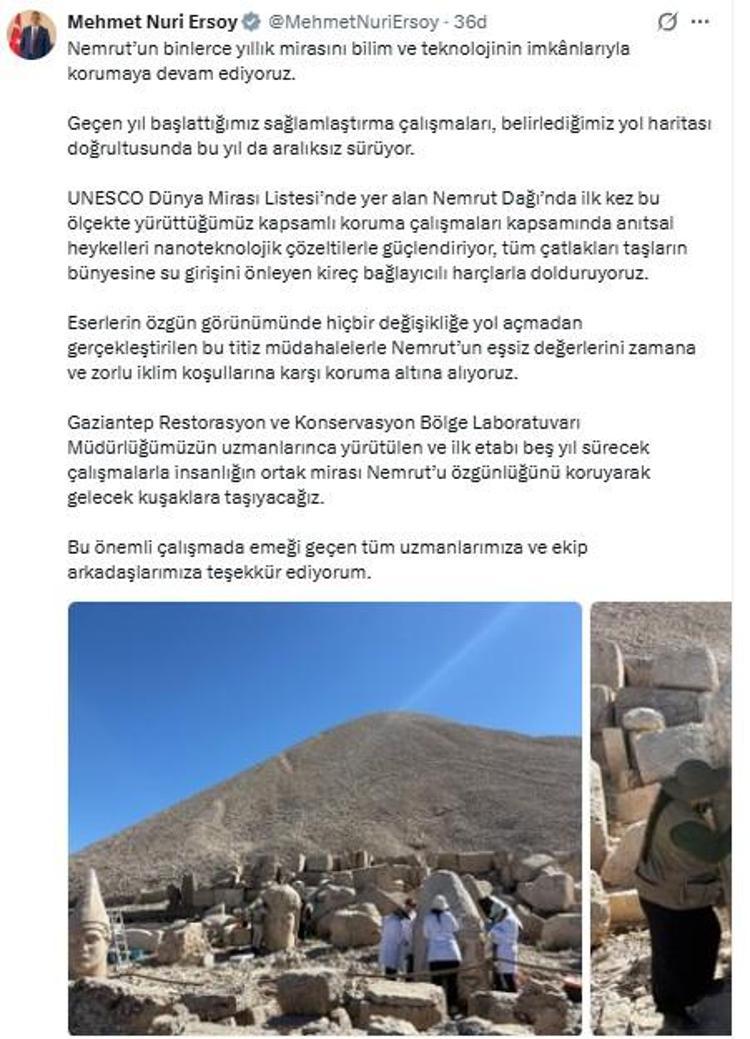 Mehmet Nuri Ersoy @MehmetNuriErsoy · 36d

Nemrut'un binlerce yıllık mirasını bilim ve teknolojinin imkânlarıyla korumaya devam ediyoruz.

Geçen yıl başlattığımız sağlamlaştırma çalışmaları, belirlediğimiz yol haritası doğrultusunda bu yıl da aralıksız sürüyor.

UNESCO Dünya Mirası Listesi'nde yer alan Nemrut Dağı'nda ilk kez bu ölçekte yürüttüğümüz kapsamlı koruma çalışmaları kapsamında anıtsal heykelleri nanoteknolojik çözeltilerle güçlendiriyor, tüm çatlakları taşların bünyesine su girişini önleyen kireç bağlayıcılı harçlarla dolduruyoruz.

Eserlerin özgün görünümünde hiçbir değişikliğe yol açmadan gerçekleştirilen bu titiz müdahalelerle Nemrut'un eşsiz değerlerini zamana ve zorlu iklim koşullarına karşı koruma altına alıyoruz.

Gaziantep Restorasyon ve Konservasyon Bölge Laboratuvarı Müdürlüğümüzün uzmanlarınca yürütülen ve ilk etabı beş yıl sürecek çalışmalarla insanlığın ortak mirası Nemrut'u özgünlüğünü koruyarak gelecek kuşaklara taşıyacağız.

Bu önemli çalışmada emeği geçen tüm uzmanlarımıza ve ekip arkadaşlarımıza teşekkür ediyorum.